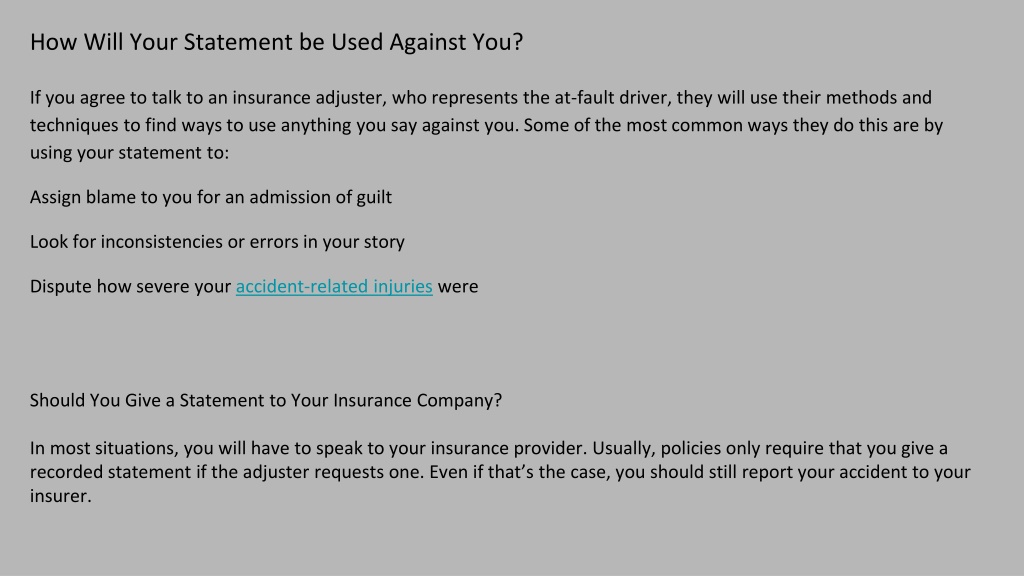 How Will Your Statement be Used Against You?

If you agree to talk to an insurance adjuster, who represents the at-fault driver, they will use their methods and techniques to find ways to use anything you say against you. Some of the most common ways they do this are by using your statement to:

Assign blame to you for an admission of guilt

Look for inconsistencies or errors in your story

Dispute how severe your accident-related injuries were

Should You Give a Statement to Your Insurance Company?

In most situations, you will have to speak to your insurance provider. Usually, policies only require that you give a recorded statement if the adjuster requests one. Even if that's the case, you should still report your accident to your insurer.